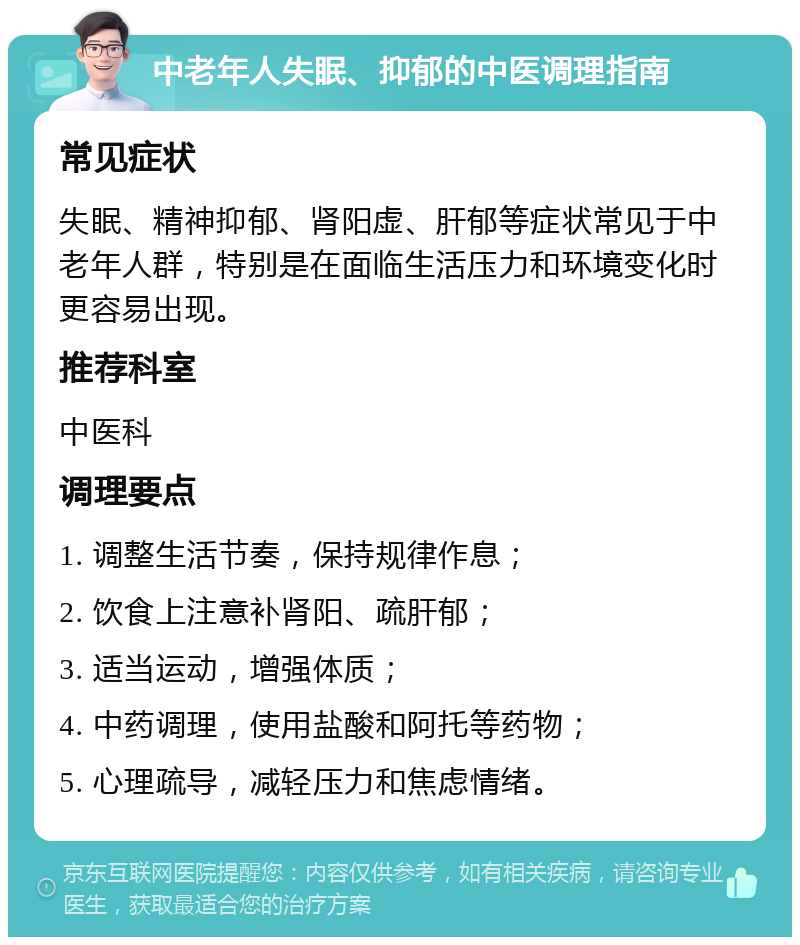 中老年人失眠、抑郁的中医调理指南

常见症状

失眠、精神抑郁、肾阳虚、肝郁等症状常见于中老年人群，特别是在面临生活压力和环境变化时更容易出现。

推荐科室

中医科

调理要点

1. 调整生活节奏，保持规律作息；

2. 饮食上注意补肾阳、疏肝郁；

3. 适当运动，增强体质；

4. 中药调理，使用盐酸和阿托等药物；

5. 心理疏导，减轻压力和焦虑情绪。

京东互联网医院提醒您：内容仅供参考，如有相关疾病，请咨询专业医生，获取最适合您的治疗方案